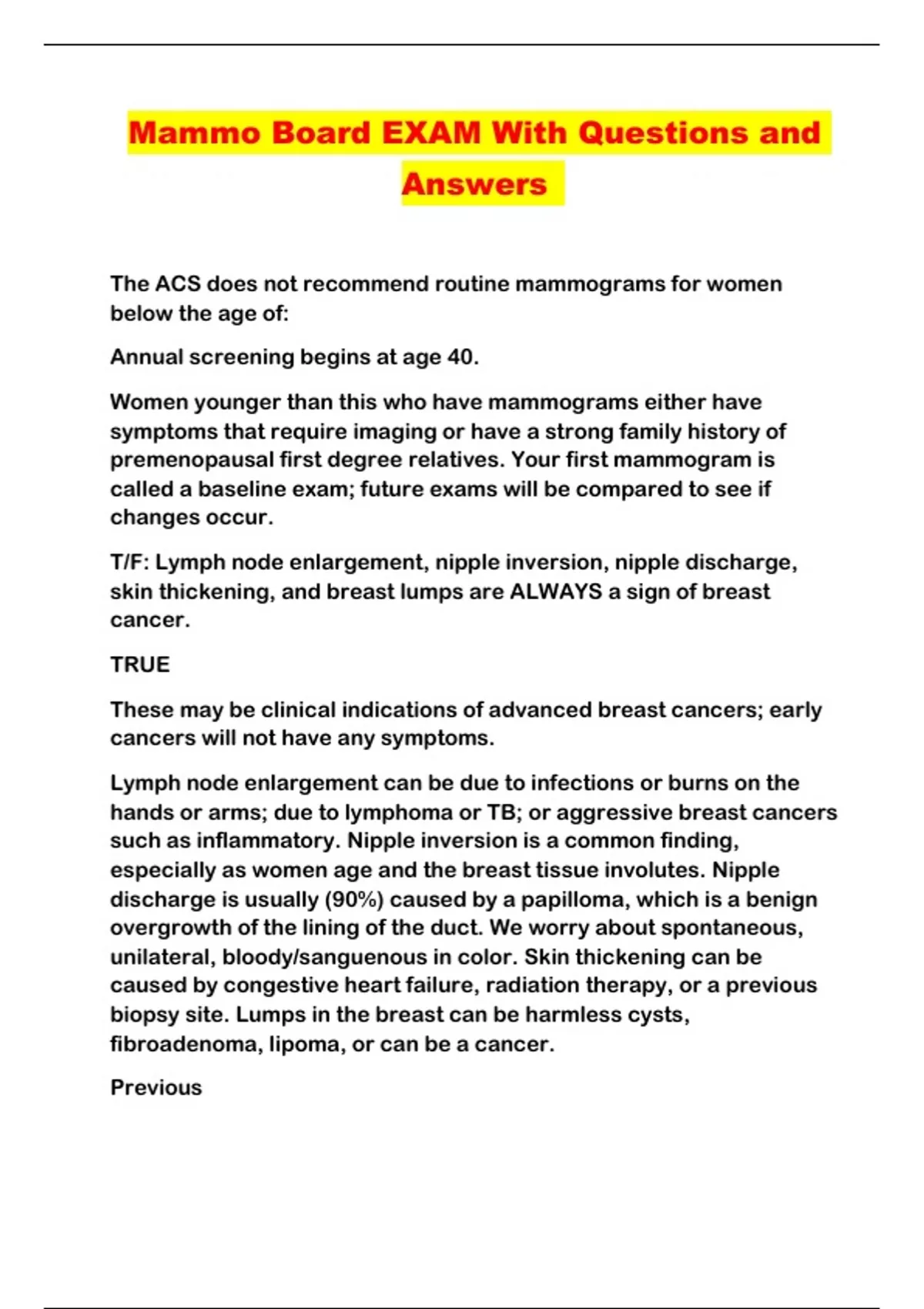 Mammo Board EXAM With Questions and Answers

The ACS does not recommend routine mammograms for women below the age of:

Annual screening begins at age 40.

Women younger than this who have mammograms either have symptoms that require imaging or have a strong family history of premenopausal first degree relatives. Your first mammogram is called a baseline exam; future exams will be compared to see if changes occur.

T/F: Lymph node enlargement, nipple inversion, nipple discharge, skin thickening, and breast lumps are ALWAYS a sign of breast cancer.

TRUE

These may be clinical indications of advanced breast cancers; early cancers will not have any symptoms.

Lymph node enlargement can be due to infections or burns on the hands or arms; due to lymphoma or TB; or aggressive breast cancers such as inflammatory. Nipple inversion is a common finding, especially as women age and the breast tissue involutes. Nipple discharge is usually (90%) caused by a papilloma, which is a benign overgrowth of the lining of the duct. We worry about spontaneous, unilateral, bloody/sanguenous in color. Skin thickening can be caused by congestive heart failure, radiation therapy, or a previous biopsy site. Lumps in the breast can be harmless cysts, fibroadenoma, lipoma, or can be a cancer.

Previous